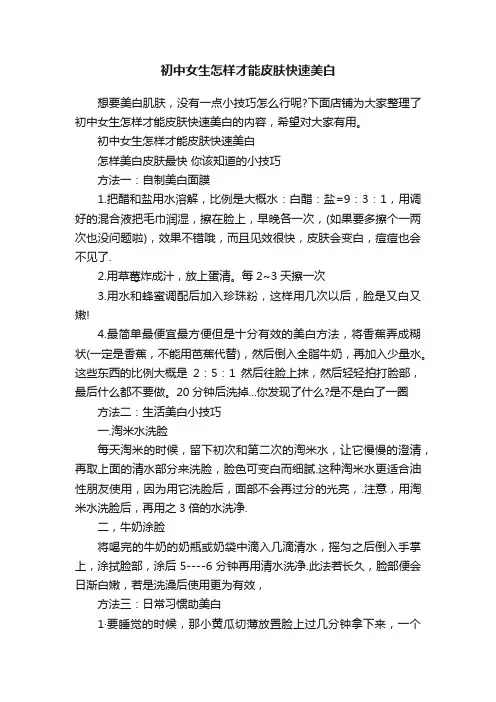 初中女生怎样才能皮肤快速美白

想要美白肌肤，没有一点小技巧怎么行呢?下面店铺为大家整理了初中女生怎样才能皮肤快速美白的内容，希望对大家有用。

初中女生怎样才能皮肤快速美白

怎样美白皮肤最快 你该知道的小技巧

方法一：自制美白面膜

1.把醋和盐用水溶解，比例是大概水：白醋：盐=9：3：1，用调好的混合液把毛巾润湿，擦在脸上，早晚各一次，(如果要多擦个一两次也没问题啦)，效果不错哦，而且见效很快，皮肤会变白，痘痘也会不见了.

2.用草莓炸成汁，放上蛋清。每 2~3 天擦一次

3.用水和蜂蜜调配后加入珍珠粉，这样用几次以后，脸是又白又嫩!

4.最简单最便宜最方便但是十分有效的美白方法，将香蕉弄成糊状(一定是香蕉，不能用芭蕉代替)，然后倒入全脂牛奶，再加入少量水。这些东西的比例大概是 2：5：1 然后往脸上抹，然后轻轻拍打脸部，最后什么都不要做。20 分钟后洗掉...你发现了什么?是不是白了一圈

方法二：生活美白小技巧

一.淘米水洗脸

每天淘米的时候，留下初次和第二次的淘米水，让它慢慢的澄清，再取上面的清水部分来洗脸，脸色可变白而细腻.这种淘米水更适合油性朋友使用，因为用它洗脸后，面部不会再过分的光亮，.注意，用淘米水洗脸后，再用之 3 倍的水洗净.

二，牛奶涂脸

将喝完的牛奶的奶瓶或奶袋中滴入几滴清水，摇匀之后倒入手掌上，涂拭脸部，涂后 5----6 分钟再用清水洗净.此法若长久，脸部便会日渐白嫩，若是洗澡后使用更为有效，

方法三：日常习惯助美白

1·要睡觉的时候，那小黄瓜切薄放置脸上过几分钟拿下来，一个